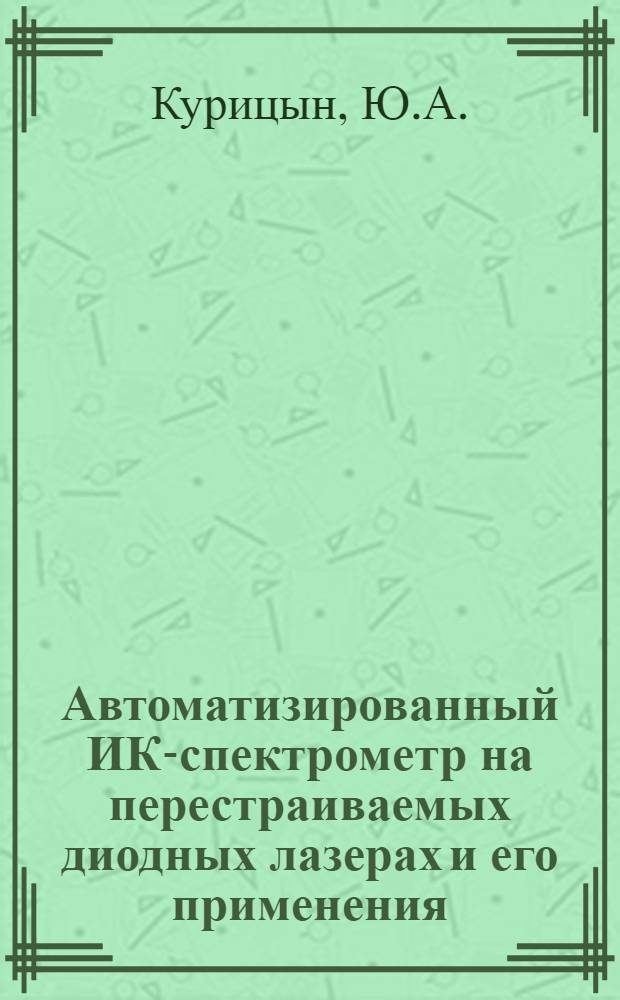 Курицын, Ю.А.

Автоматизированный ИК-спектрометр на перестраиваемых диодных лазерах и его применения